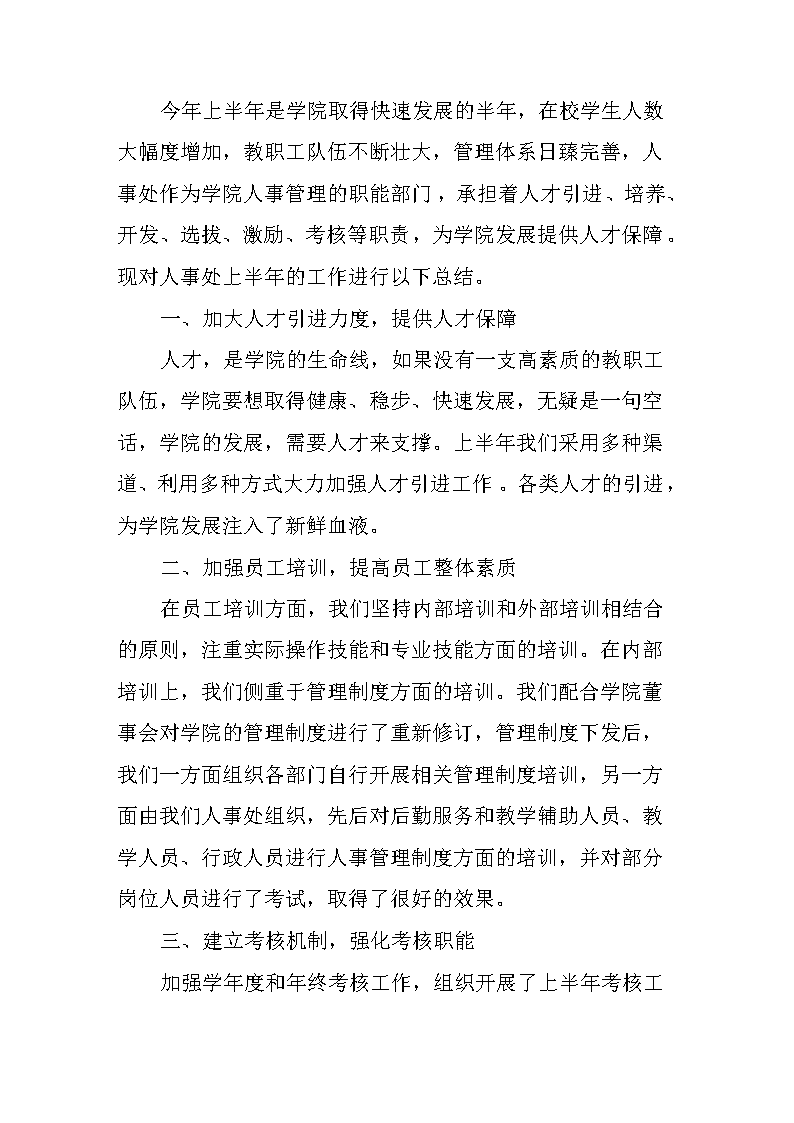 今年上半年是学院取得快速发展的半年，在校学生人数大幅度增加，教职工队伍不断壮大，管理体系日臻完善，人事处作为学院人事管理的职能部门，承担着人才引进、培养、开发、选拔、激励、考核等职责，为学院发展提供人才保障。现对人事处上半年的工作进行以下总结。

一、加大人才引进力度，提供人才保障

人才，是学院的生命线，如果没有一支高素质的教职工队伍，学院要想取得健康、稳步、快速发展，无疑是一句空话，学院的发展，需要人才来支撑。上半年我们采用多种渠道、利用多种方式大力加强人才引进工作 。各类人才的引进，为学院发展注入了新鲜血液。

二、加强员工培训，提高员工整体素质

在员工培训方面，我们坚持内部培训和外部培训相结合的原则，注重实际操作技能和专业技能方面的培训。在内部培训上，我们侧重于管理制度方面的培训。我们配合学院董事会对学院的管理制度进行了重新修订，管理制度下发后，我们一方面组织各部门自行开展相关管理制度培训，另一方面由我们人事处组织，先后对后勤服务和教学辅助人员、教学人员、行政人员进行人事管理制度方面的培训，并对部分岗位人员进行了考试，取得了很好的效果。

三、建立考核机制，强化考核职能

加强学年度和年终考核工作，组织开展了上半年考核工